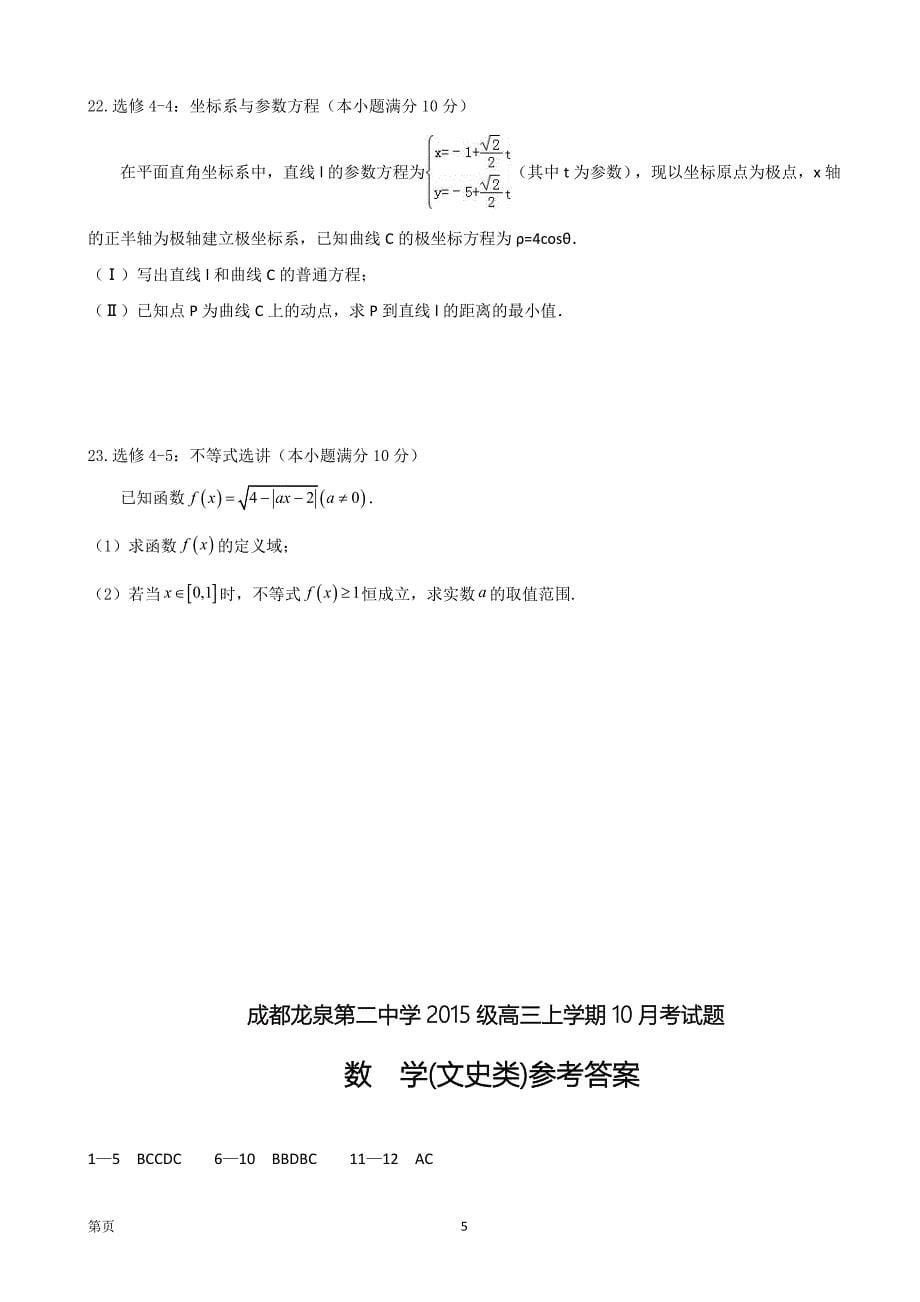 22.选修 4-4：坐标系与参数方程（本小题满分 10 分）

在平面直角坐标系中，直线 l 的参数方程为$\begin{cases} x=-1+\frac{\sqrt{2}}{2}t \\ y=-5+\frac{\sqrt{2}}{2}t \end{cases}$（其中 t 为参数），现以坐标原点为极点，x 轴的正半轴为极轴建立极坐标系，已知曲线 C 的极坐标方程为 ρ=4cosθ.

（Ⅰ）写出直线 l 和曲线 C 的普通方程；

（Ⅱ）已知点 P 为曲线 C 上的动点，求 P 到直线 l 的距离的最小值.

23.选修 4-5：不等式选讲（本小题满分 10 分）

已知函数 $f(x)=\sqrt{4-|ax-2|}(a\neq 0)$.

（1）求函数 $f(x)$ 的定义域；

（2）若当 $x\in[0,1]$ 时，不等式 $f(x)\geq 1$ 恒成立，求实数 $a$ 的取值范围.

成都龙泉第二中学 2015 级高三上学期 10 月考试题

数　学(文史类)参考答案

1—5　BCCDC　　6—10　BBDBC　　11—12　AC

第页　　5